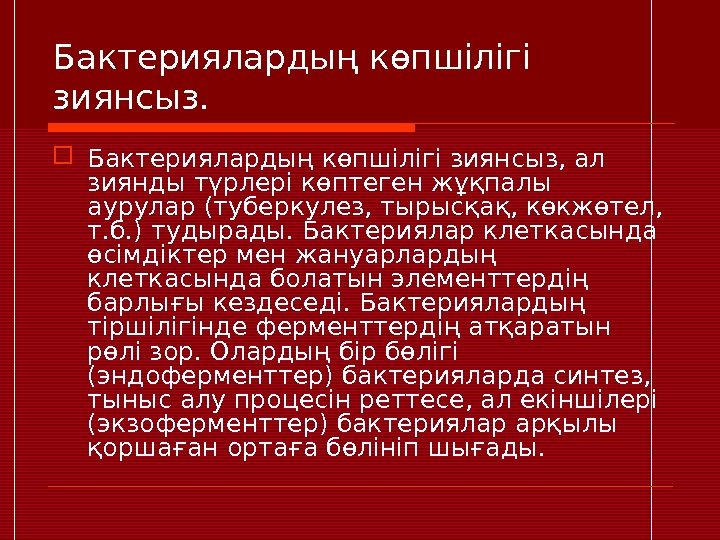 Бактериялардың көпшілігі зиянсыз.

☐ Бактериялардың көпшілігі зиянсыз, ал зиянды түрлері көптеген жұқпалы аурулар (туберкулез, тырысқақ, көкжөтел, т.б.) тудырады. Бактериялар клеткасында өсімдіктер мен жануарлардың клеткасында болатын элементтердің барлығы кездеседі. Бактериялардың тіршілігінде ферменттердің атқаратын рөлі зор. Олардың бір бөлігі (эндоферменттер) бактерияларда синтез, тыныс алу процесін реттесе, ал екіншілері (экзоферменттер) бактериялар арқылы қоршаған ортаға бөлініп шығады.